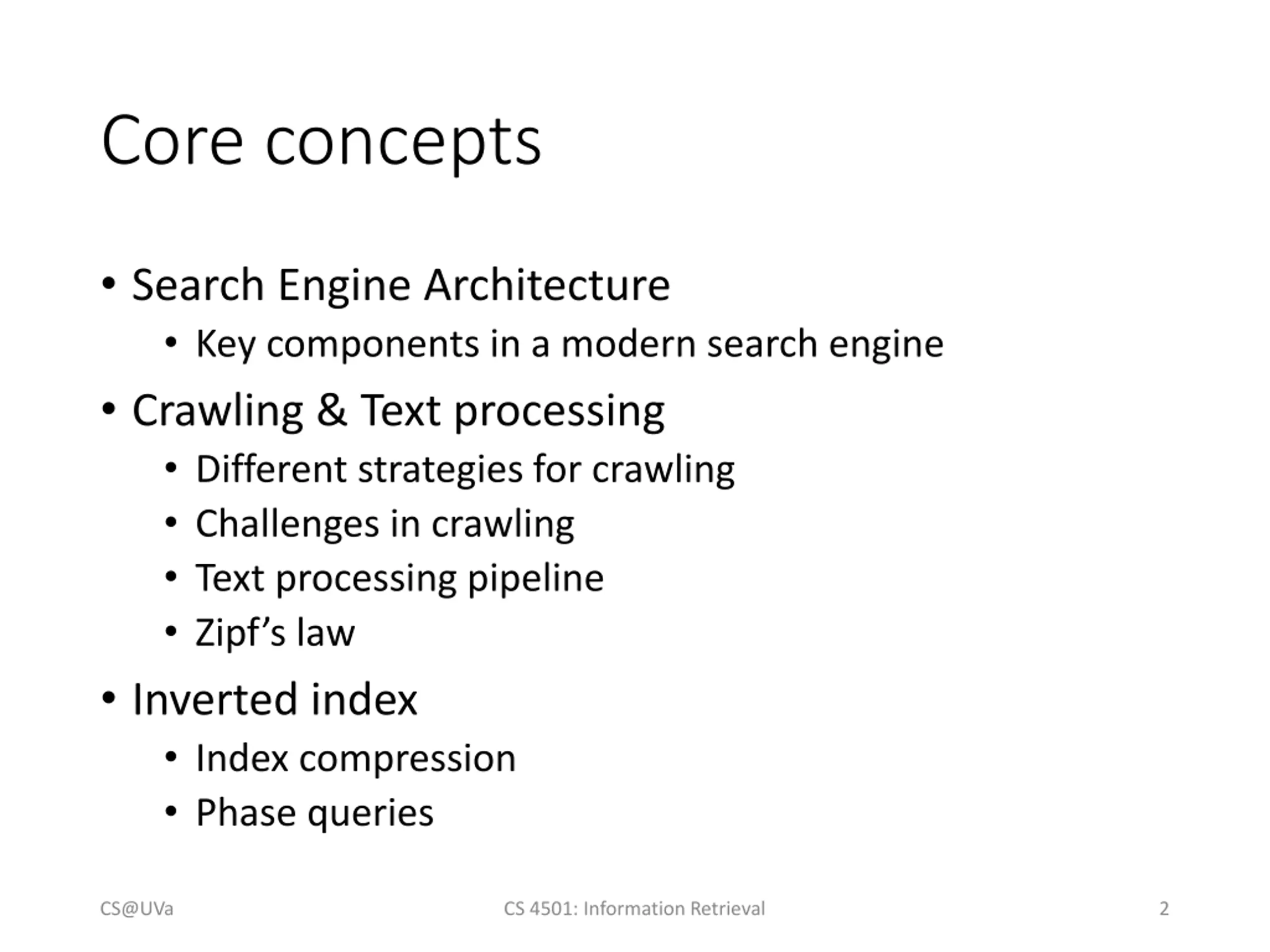 Core concepts

• Search Engine Architecture
  • Key components in a modern search engine
• Crawling & Text processing
  • Different strategies for crawling
  • Challenges in crawling
  • Text processing pipeline
  • Zipf’s law
• Inverted index
  • Index compression
  • Phase queries

CS@UVa CS 4501: Information Retrieval 2